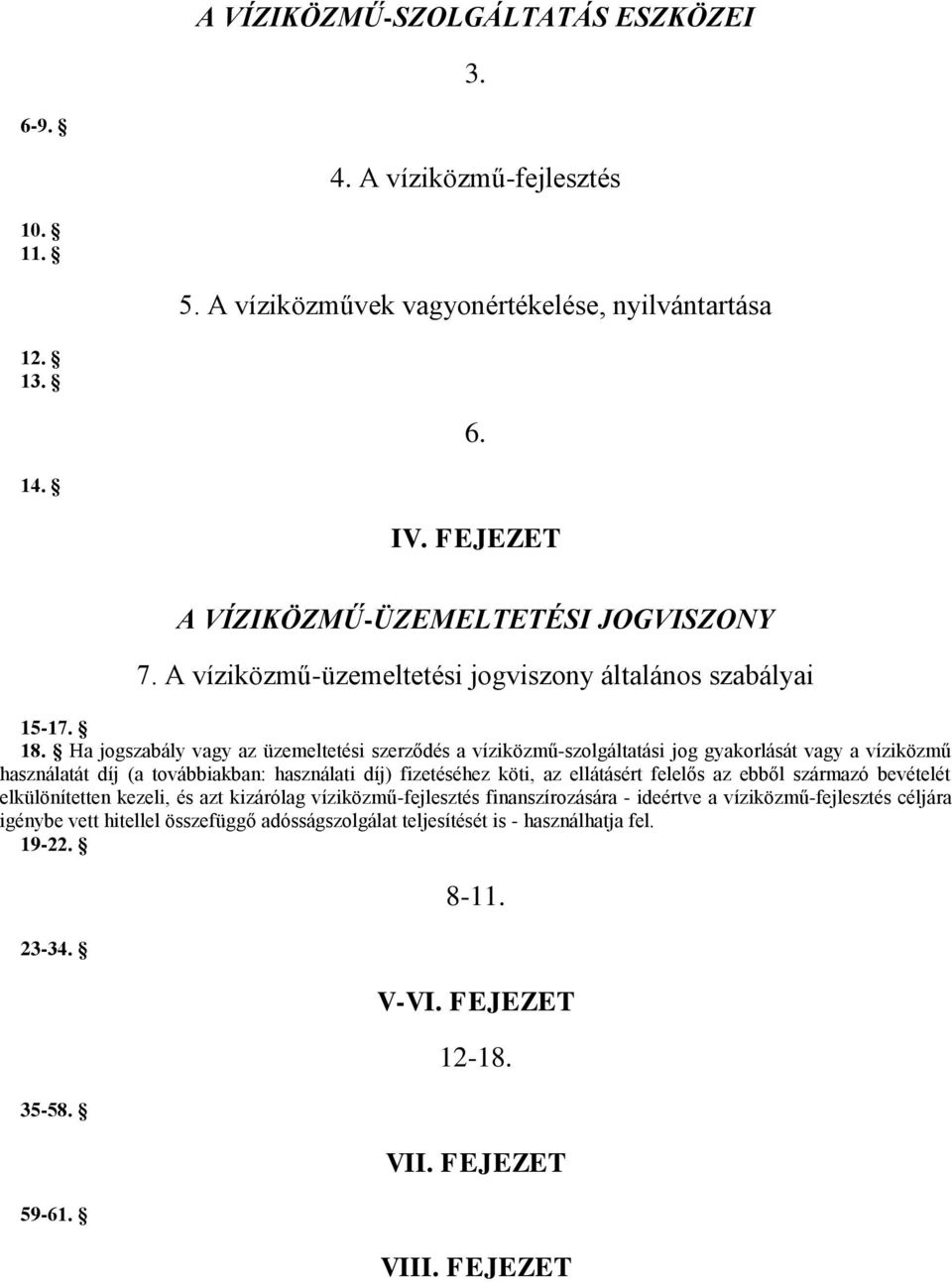 A VÍZIKÖZMŰ-SZOLGÁLTATÁS ESZKÖZEI

3.

6-9. §

4. A víziközmű-fejlesztés

10. §
11. §

5. A víziközművek vagyonértékelése, nyilvántartása

12. §
13. §

6.

14. §

IV. FEJEZET

A VÍZIKÖZMŰ-ÜZEMELTETÉSI JOGVISZONY

7. A víziközmű-üzemeltetési jogviszony általános szabályai

15-17. §

18. § Ha jogszabály vagy az üzemeltetési szerződés a víziközmű-szolgáltatási jog gyakorlását vagy a víziközmű használatát díj (a továbbiakban: használati díj) fizetéséhez köti, az ellátásért felelős az ebből származó bevételét elkülönítetten kezeli, és azt kizárólag víziközmű-fejlesztés finanszírozására - ideértve a víziközmű-fejlesztés céljára igénybe vett hitellel összefüggő adósságszolgálat teljesítését is - használhatja fel.

19-22. §

8-11.

23-34. §

V-VI. FEJEZET

12-18.

35-58. §

VII. FEJEZET

59-61. §

VIII. FEJEZET